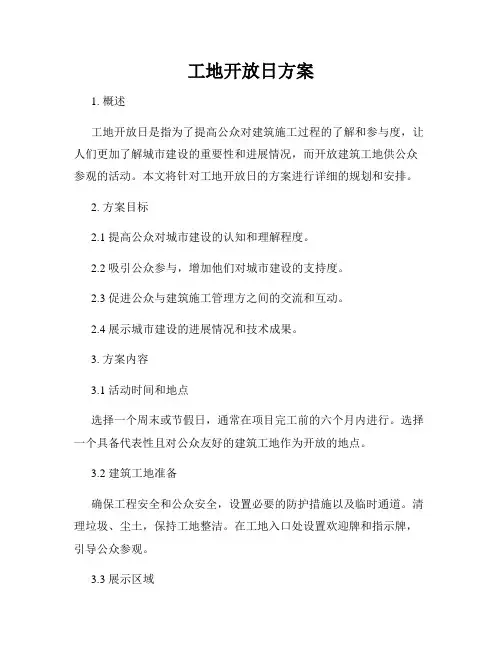 工地开放日方案

1. 概述

工地开放日是指为了提高公众对建筑施工过程的了解和参与度，让人们更加了解城市建设的重要性和进展情况，而开放建筑工地供公众参观的活动。本文将针对工地开放日的方案进行详细的规划和安排。

2. 方案目标

2.1 提高公众对城市建设的认知和理解程度。

2.2 吸引公众参与，增加他们对城市建设的支持度。

2.3 促进公众与建筑施工管理方之间的交流和互动。

2.4 展示城市建设的进展情况和技术成果。

3. 方案内容

3.1 活动时间和地点

选择一个周末或节假日，通常在项目完工前的六个月内进行。选择一个具备代表性且对公众友好的建筑工地作为开放的地点。

3.2 建筑工地准备

确保工程安全和公众安全，设置必要的防护措施以及临时通道。清理垃圾、尘土，保持工地整洁。在工地入口处设置欢迎牌和指示牌，引导公众参观。

3.3 展示区域